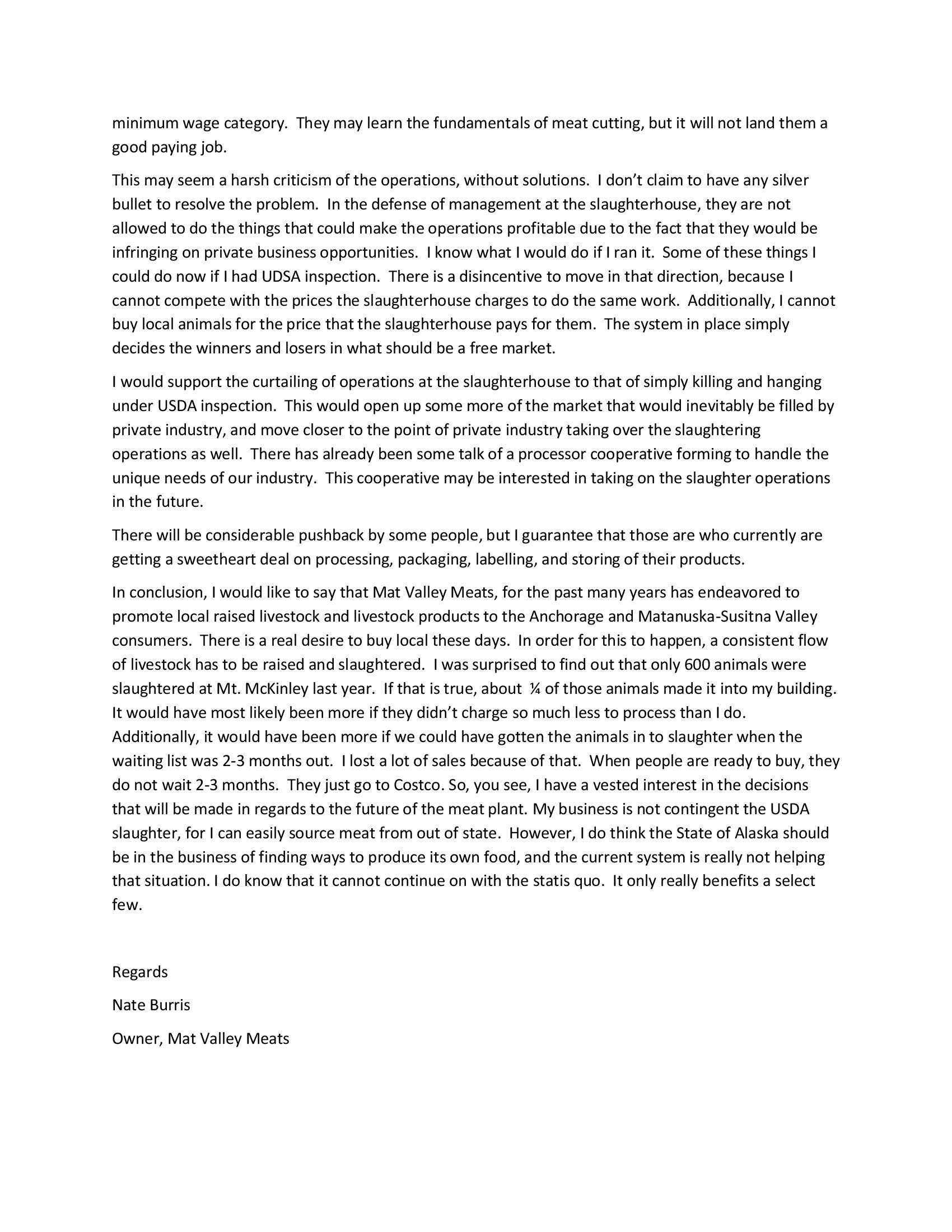 minimum wage category. They may learn the fundamentals of meat cutting, but it will not land them a good paying job.

This may seem a harsh criticism of the operations, without solutions. I don't claim to have any silver bullet to resolve the problem. In the defense of management at the slaughterhouse, they are not allowed to do the things that could make the operations profitable due to the fact that they would be infringing on private business opportunities. I know what I would do if I ran it. Some of these things I could do now if I had UDSA inspection. There is a disincentive to move in that direction, because I cannot compete with the prices the slaughterhouse charges to do the same work. Additionally, I cannot buy local animals for the price that the slaughterhouse pays for them. The system in place simply decides the winners and losers in what should be a free market.

I would support the curtailing of operations at the slaughterhouse to that of simply killing and hanging under USDA inspection. This would open up some more of the market that would inevitably be filled by private industry, and move closer to the point of private industry taking over the slaughtering operations as well. There has already been some talk of a processor cooperative forming to handle the unique needs of our industry. This cooperative may be interested in taking on the slaughter operations in the future.

There will be considerable pushback by some people, but I guarantee that those are who currently are getting a sweetheart deal on processing, packaging, labelling, and storing of their products.

In conclusion, I would like to say that Mat Valley Meats, for the past many years has endeavored to promote local raised livestock and livestock products to the Anchorage and Matanuska-Susitna Valley consumers. There is a real desire to buy local these days. In order for this to happen, a consistent flow of livestock has to be raised and slaughtered. I was surprised to find out that only 600 animals were slaughtered at Mt. McKinley last year. If that is true, about ¼ of those animals made it into my building. It would have most likely been more if they didn't charge so much less to process than I do. Additionally, it would have been more if we could have gotten the animals in to slaughter when the waiting list was 2-3 months out. I lost a lot of sales because of that. When people are ready to buy, they do not wait 2-3 months. They just go to Costco. So, you see, I have a vested interest in the decisions that will be made in regards to the future of the meat plant. My business is not contingent the USDA slaughter, for I can easily source meat from out of state. However, I do think the State of Alaska should be in the business of finding ways to produce its own food, and the current system is really not helping that situation. I do know that it cannot continue on with the statis quo. It only really benefits a select few.

Regards

Nate Burris

Owner, Mat Valley Meats